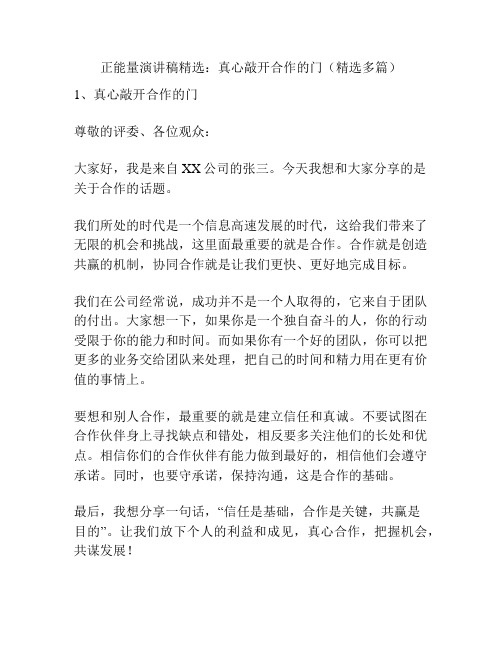 正能量演讲稿精选：真心敲开合作的门（精选多篇）

1、真心敲开合作的门

尊敬的评委、各位观众：

大家好，我是来自XX公司的张三。今天我想和大家分享的是关于合作的话题。

我们所处的时代是一个信息高速发展的时代，这给我们带来了无限的机会和挑战，这里面最重要的就是合作。合作就是创造共赢的机制，协同合作就是让我们更快、更好地完成目标。

我们在公司经常说，成功并不是一个人取得的，它来自于团队的付出。大家想一下，如果你是一个独自奋斗的人，你的行动受限于你的能力和时间。而如果你有一个好的团队，你可以把更多的业务交给团队来处理，把自己的时间和精力用在更有价值的事情上。

要想和别人合作，最重要的就是建立信任和真诚。不要试图在合作伙伴身上寻找缺点和错处，相反要多关注他们的长处和优点。相信你们的合作伙伴有能力做到最好的，相信他们会遵守承诺。同时，也要守承诺，保持沟通，这是合作的基础。

最后，我想分享一句话，“信任是基础，合作是关键，共赢是目的”。让我们放下个人的利益和成见，真心合作，把握机会，共谋发展！